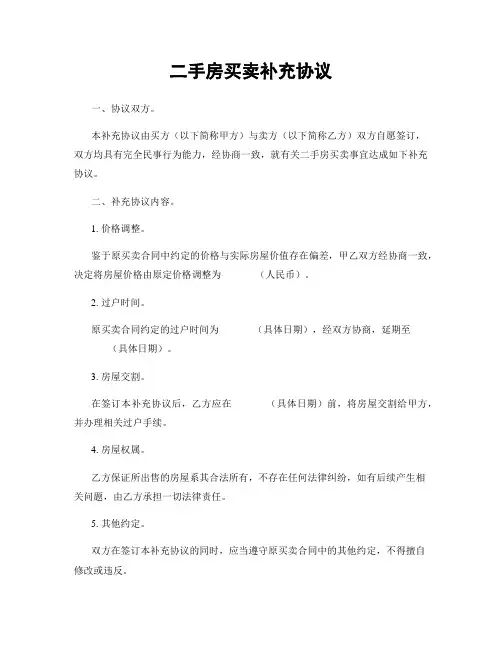 二手房买卖补充协议

一、协议双方。

本补充协议由买方（以下简称甲方）与卖方（以下简称乙方）双方自愿签订，双方均具有完全民事行为能力，经协商一致，就有关二手房买卖事宜达成如下补充协议。

二、补充协议内容。

1. 价格调整。

鉴于原买卖合同中约定的价格与实际房屋价值存在偏差，甲乙双方经协商一致，决定将房屋价格由原定价格调整为　　（人民币）。

2. 过户时间。

原买卖合同约定的过户时间为　　（具体日期），经双方协商，延期至　　（具体日期）。

3. 房屋交割。

在签订本补充协议后，乙方应在　　（具体日期）前，将房屋交割给甲方，并办理相关过户手续。

4. 房屋权属。

乙方保证所出售的房屋系其合法所有，不存在任何法律纠纷，如有后续产生相关问题，由乙方承担一切法律责任。

5. 其他约定。

双方在签订本补充协议的同时，应当遵守原买卖合同中的其他约定，不得擅自修改或违反。